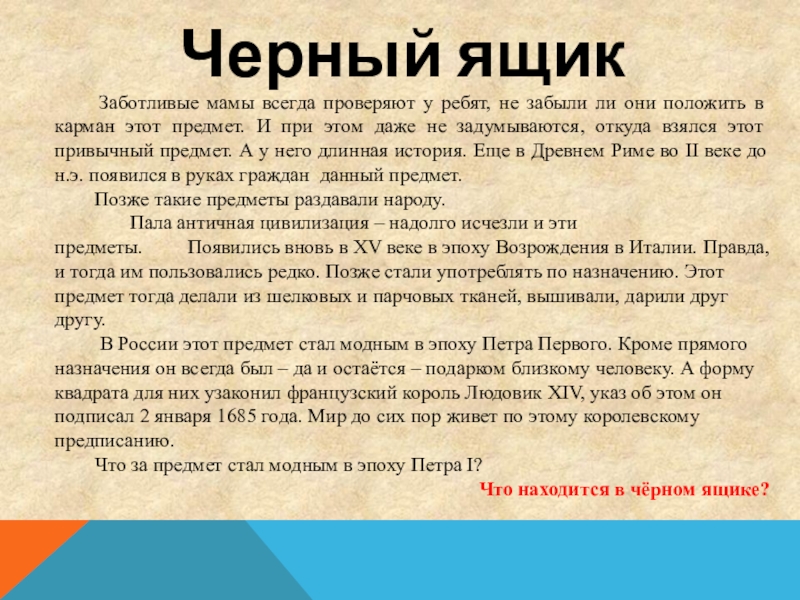 Черный ящик

Заботливые мамы всегда проверяют у ребят, не забыли ли они положить в карман этот предмет. И при этом даже не задумываются, откуда взялся этот привычный предмет. А у него длинная история. Еще в Древнем Риме во II веке до н.э. появился в руках граждан данный предмет.

Позже такие предметы раздавали народу.

Пала античная цивилизация – надолго исчезли и эти предметы. Появились вновь в XV веке в эпоху Возрождения в Италии. Правда, и тогда им пользовались редко. Позже стали употреблять по назначению. Этот предмет тогда делали из шелковых и парчовых тканей, вышивали, дарили друг другу.

В России этот предмет стал модным в эпоху Петра Первого. Кроме прямого назначения он всегда был – да и остаётся – подарком близкому человеку. А форму квадрата для них узаконил французский король Людовик XIV, указ об этом он подписал 2 января 1685 года. Мир до сих пор живет по этому королевскому предписанию.

Что за предмет стал модным в эпоху Петра I?

Что находится в чёрном ящике?